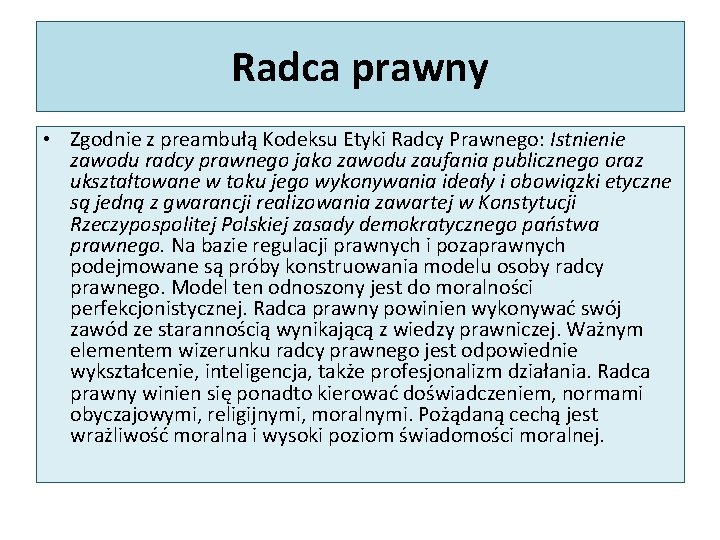 Radca prawny

• Zgodnie z preambułą Kodeksu Etyki Radcy Prawnego: Istnienie zawodu radcy prawnego jako zawodu zaufania publicznego oraz ukształtowane w toku jego wykonywania ideały i obowiązki etyczne są jedną z gwarancji realizowania zawartej w Konstytucji Rzeczypospolitej Polskiej zasady demokratycznego państwa prawnego. Na bazie regulacji prawnych i pozaprawnych podejmowane są próby konstruowania modelu osoby radcy prawnego. Model ten odnoszony jest do moralności perfekcjonistycznej. Radca prawny powinien wykonywać swój zawód ze starannością wynikającą z wiedzy prawniczej. Ważnym elementem wizerunku radcy prawnego jest odpowiednie wykształcenie, inteligencja, także profesjonalizm działania. Radca prawny winien się ponadto kierować doświadczeniem, normami obyczajowymi, religijnymi, moralnymi. Pożądaną cechą jest wrażliwość moralna i wysoki poziom świadomości moralnej.